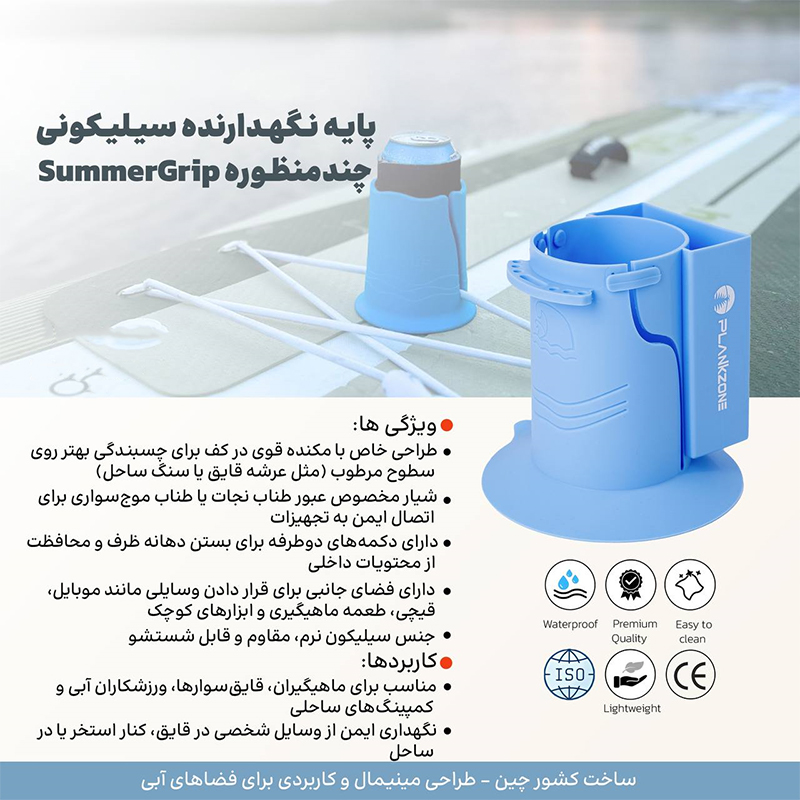 پایه نگهدارنده سیلیکونی
چندمنظوره SummerGrip

PLANKZONE

ویژگی ها:
• طراحی خاص با مکنده قوی در کف برای چسبندگی بهتر روی سطوح مرطوب (مثل عرشه قایق یا سنگ ساحل)
• شیار مخصوص عبور طناب نجات یا طناب موج‌سواری برای اتصال ایمن به تجهیزات
• دارای دکمه‌های دوطرفه برای بستن دهانه ظرف و محافظت از محتویات داخلی
• دارای فضای جانبی برای قرار دادن وسایلی مانند موبایل، قیچی، طعمه ماهیگیری و ابزارهای کوچک
• جنس سیلیکون نرم، مقاوم و قابل شستشو

کاربردها:
• مناسب برای ماهیگیران، قایق‌سوارها، ورزشکاران آبی و کمپینگ‌های ساحلی
• نگهداری ایمن از وسایل شخصی در قایق، کنار استخر یا در ساحل

Waterproof
Premium Quality
Easy to clean
ISO
Lightweight
CE

ساخت کشور چین - طراحی مینیمال و کاربردی برای فضاهای آبی